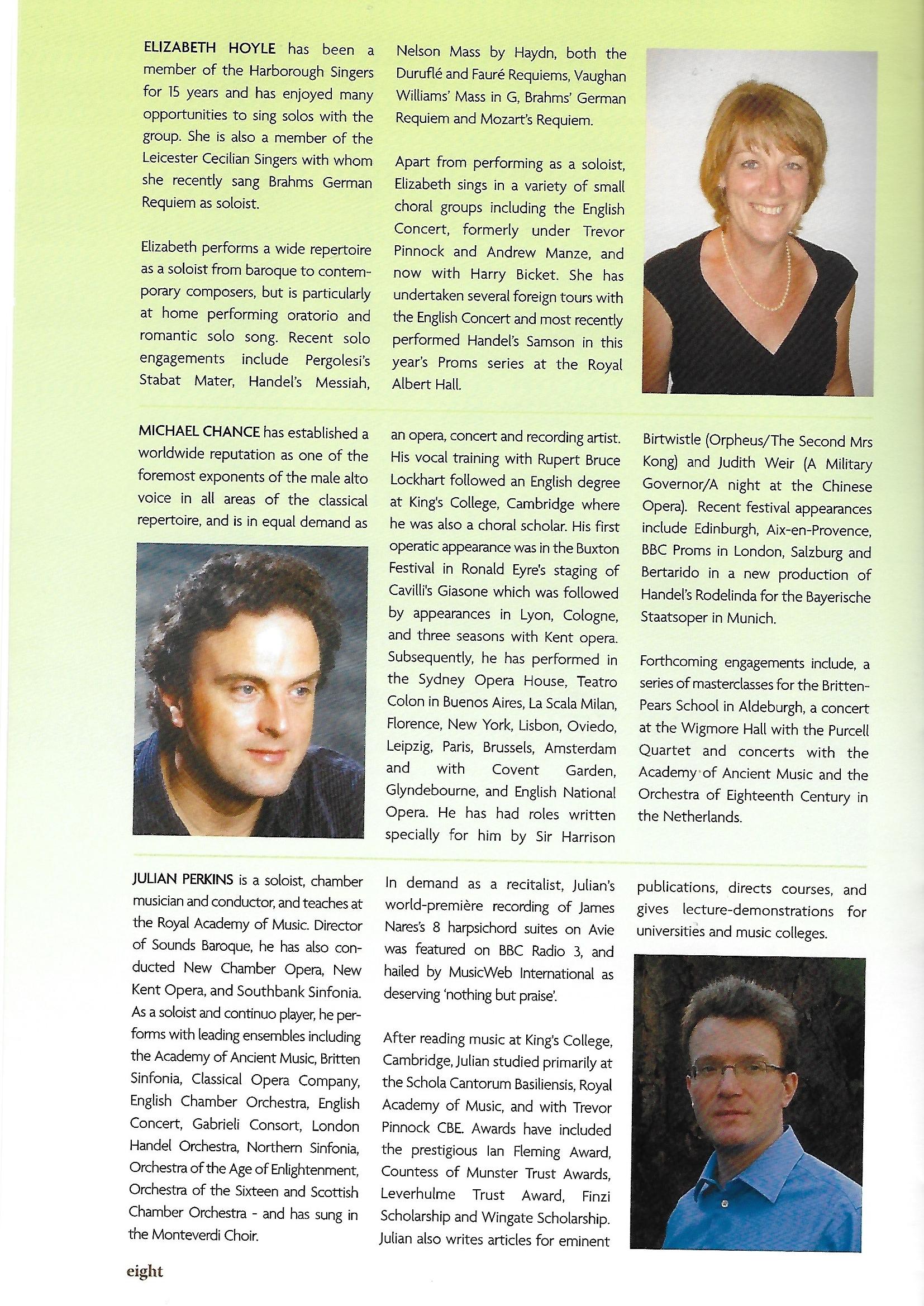 ELIZABETH HOYLE has been a member of the Harborough Singers for 15 years and has enjoyed many opportunities to sing solos with the group. She is also a member of the Leicester Cecilian Singers with whom she recently sang Brahms German Requiem as soloist.

Elizabeth performs a wide repertoire as a soloist from baroque to contemporary composers, but is particularly at home performing oratorio and romantic solo song. Recent solo engagements include Pergolesi's Stabat Mater, Handel's Messiah, Nelson Mass by Haydn, both the Duruflé and Fauré Requiems, Vaughan Williams' Mass in G, Brahms' German Requiem and Mozart's Requiem.

Apart from performing as a soloist, Elizabeth sings in a variety of small choral groups including the English Concert, formerly under Trevor Pinnock and Andrew Manze, and now with Harry Bicket. She has undertaken several foreign tours with the English Concert and most recently performed Handel's Samson in this year's Proms series at the Royal Albert Hall.

MICHAEL CHANCE has established a worldwide reputation as one of the foremost exponents of the male alto voice in all areas of the classical repertoire, and is in equal demand as an opera, concert and recording artist. His vocal training with Rupert Bruce Lockhart followed an English degree at King's College, Cambridge where he was also a choral scholar. His first operatic appearance was in the Buxton Festival in Ronald Eyre's staging of Cavilli's Giasone which was followed by appearances in Lyon, Cologne, and three seasons with Kent opera. Subsequently, he has performed in the Sydney Opera House, Teatro Colon in Buenos Aires, La Scala Milan, Florence, New York, Lisbon, Oviedo, Leipzig, Paris, Brussels, Amsterdam and with Covent Garden, Glyndebourne, and English National Opera. He has had roles written specially for him by Sir Harrison Birtwistle (Orpheus/The Second Mrs Kong) and Judith Weir (A Military Governor/A night at the Chinese Opera). Recent festival appearances include Edinburgh, Aix-en-Provence, BBC Proms in London, Salzburg and Bertarido in a new production of Handel's Rodelinda for the Bayerische Staatsoper in Munich.

Forthcoming engagements include, a series of masterclasses for the Britten-Pears School in Aldeburgh, a concert at the Wigmore Hall with the Purcell Quartet and concerts with the Academy of Ancient Music and the Orchestra of Eighteenth Century in the Netherlands.

JULIAN PERKINS is a soloist, chamber musician and conductor, and teaches at the Royal Academy of Music. Director of Sounds Baroque, he has also conducted New Chamber Opera, New Kent Opera, and Southbank Sinfonia. As a soloist and continuo player, he performs with leading ensembles including the Academy of Ancient Music, Britten Sinfonia, Classical Opera Company, English Chamber Orchestra, English Concert, Gabrieli Consort, London Handel Orchestra, Northern Sinfonia, Orchestra of the Age of Enlightenment, Orchestra of the Sixteen and Scottish Chamber Orchestra - and has sung in the Monteverdi Choir.

In demand as a recitalist, Julian's world-première recording of James Nares's 8 harpsichord suites on Avie was featured on BBC Radio 3, and hailed by MusicWeb International as deserving 'nothing but praise'.

After reading music at King's College, Cambridge, Julian studied primarily at the Schola Cantorum Basiliensis, Royal Academy of Music, and with Trevor Pinnock CBE. Awards have included the prestigious Ian Fleming Award, Countess of Munster Trust Awards, Leverhulme Trust Award, Finzi Scholarship and Wingate Scholarship. Julian also writes articles for eminent publications, directs courses, and gives lecture-demonstrations for universities and music colleges.

eight